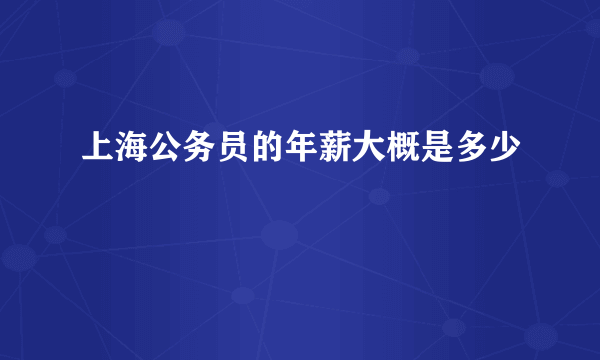 上海公务员的年薪大概是多少